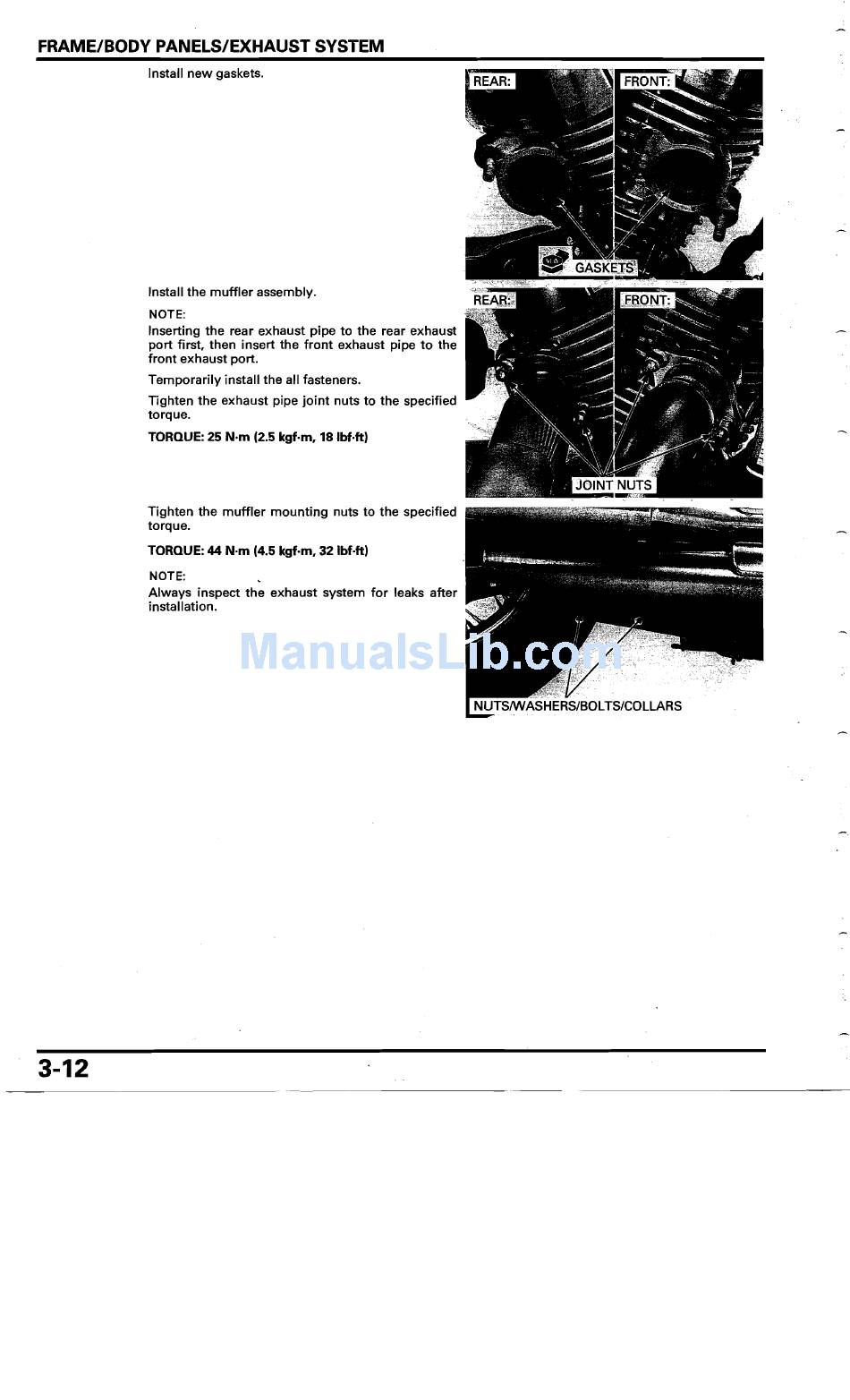 FRAME/BODY PANELS/EXHAUST SYSTEM

Install new gaskets.

REAR:

FRONT:

GASKETS

Install the muffler assembly.

NOTE:

Inserting the rear exhaust pipe to the rear exhaust port first, then insert the front exhaust pipe to the front exhaust port.

Temporarily install the all fasteners.

Tighten the exhaust pipe joint nuts to the specified torque.

TORQUE: 25 N·m (2.5 kgf·m, 18 lbf·ft)

REAR:

FRONT:

JOINT NUTS

Tighten the muffler mounting nuts to the specified torque.

TORQUE: 44 N·m (4.5 kgf·m, 32 lbf·ft)

NOTE:

Always inspect the exhaust system for leaks after installation.

ManualsLib.com

NUTS/WASHERS/BOLTS/COLLARS

3-12